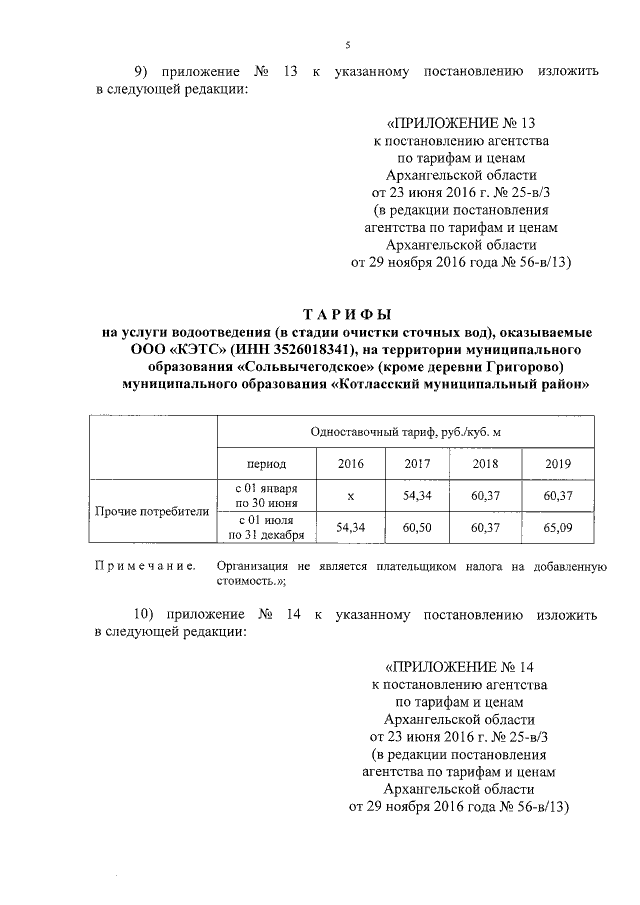 5

9) приложение № 13 к указанному постановлению изложить в следующей редакции:

«ПРИЛОЖЕНИЕ № 13
к постановлению агентства
по тарифам и ценам
Архангельской области
от 23 июня 2016 г. № 25-в/3
(в редакции постановления
агентства по тарифам и ценам
Архангельской области
от 29 ноября 2016 года № 56-в/13)

ТАРИФЫ
на услуги водоотведения (в стадии очистки сточных вод), оказываемые ООО «КЭТС» (ИНН 3526018341), на территории муниципального образования «Сольвычегодское» (кроме деревни Григорово) муниципального образования «Котласский муниципальный район»

| | Одноставочный тариф, руб./куб. м | | | | |
|---|---|---|---|---|---|
| | период | 2016 | 2017 | 2018 | 2019 |
| Прочие потребители | с 01 января по 30 июня | х | 54,34 | 60,37 | 60,37 |
| | с 01 июля по 31 декабря | 54,34 | 60,50 | 60,37 | 65,09 |

Примечание. Организация не является плательщиком налога на добавленную стоимость.»;

10) приложение № 14 к указанному постановлению изложить в следующей редакции:

«ПРИЛОЖЕНИЕ № 14
к постановлению агентства
по тарифам и ценам
Архангельской области
от 23 июня 2016 г. № 25-в/3
(в редакции постановления
агентства по тарифам и ценам
Архангельской области
от 29 ноября 2016 года № 56-в/13)